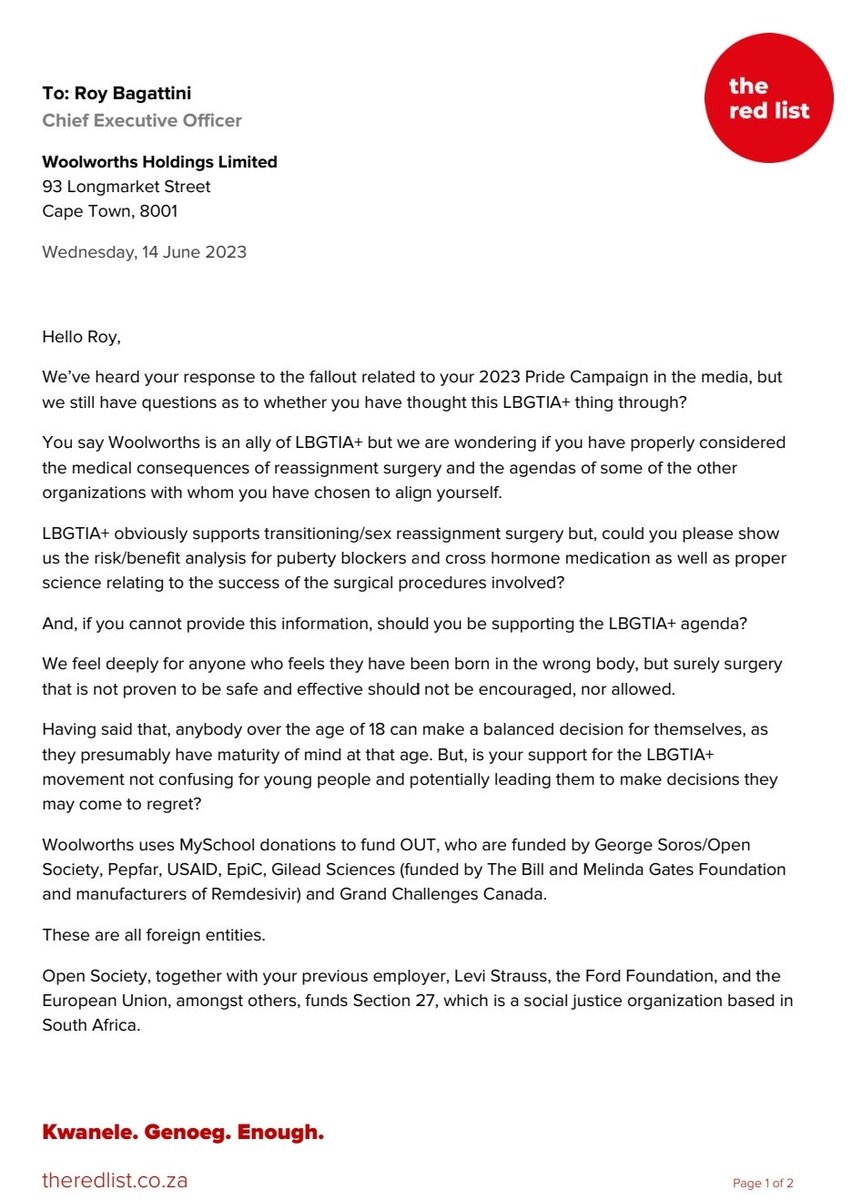 the red list

To: Roy Bagattini
Chief Executive Officer

Woolworths Holdings Limited
93 Longmarket Street
Cape Town, 8001

Wednesday, 14 June 2023

Hello Roy,

We've heard your response to the fallout related to your 2023 Pride Campaign in the media, but we still have questions as to whether you have thought this LBGTIA+ thing through?

You say Woolworths is an ally of LBGTIA+ but we are wondering if you have properly considered the medical consequences of reassignment surgery and the agendas of some of the other organizations with whom you have chosen to align yourself.

LBGTIA+ obviously supports transitioning/sex reassignment surgery but, could you please show us the risk/benefit analysis for puberty blockers and cross hormone medication as well as proper science relating to the success of the surgical procedures involved?

And, if you cannot provide this information, should you be supporting the LBGTIA+ agenda?

We feel deeply for anyone who feels they have been born in the wrong body, but surely surgery that is not proven to be safe and effective should not be encouraged, nor allowed.

Having said that, anybody over the age of 18 can make a balanced decision for themselves, as they presumably have maturity of mind at that age. But, is your support for the LBGTIA+ movement not confusing for young people and potentially leading them to make decisions they may come to regret?

Woolworths uses MySchool donations to fund OUT, who are funded by George Soros/Open Society, Pepfar, USAID, EpiC, Gilead Sciences (funded by The Bill and Melinda Gates Foundation and manufacturers of Remdesivir) and Grand Challenges Canada.

These are all foreign entities.

Open Society, together with your previous employer, Levi Strauss, the Ford Foundation, and the European Union, amongst others, funds Section 27, which is a social justice organization based in South Africa.

Kwanele. Genoeg. Enough.

theredlist.co.za

Page 1 of 2